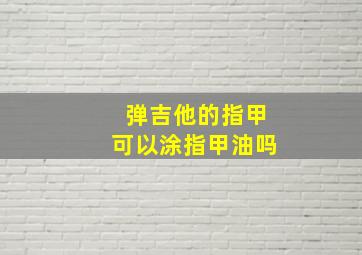 弹吉他的指甲
可以涂指甲油吗